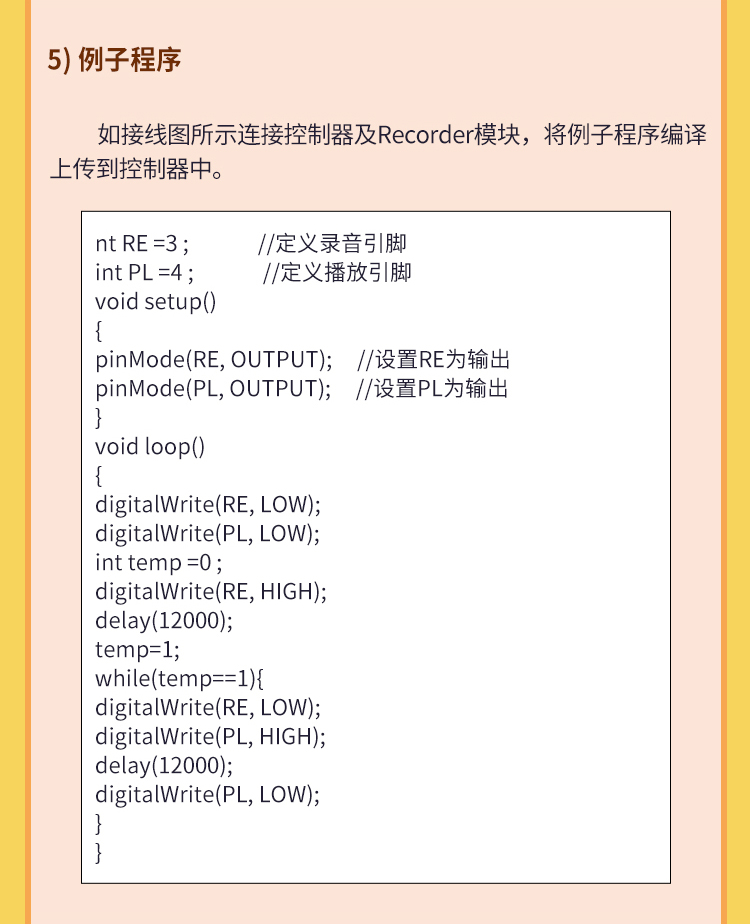 5) 例子程序

如接线图所示连接控制器及Recorder模块，将例子程序编译上传到控制器中。

nt RE =3 ;            //定义录音引脚
int PL =4 ;            //定义播放引脚
void setup()
{
pinMode(RE, OUTPUT);    //设置RE为输出
pinMode(PL, OUTPUT);    //设置PL为输出
}
void loop()
{
digitalWrite(RE, LOW);
digitalWrite(PL, LOW);
int temp =0 ;
digitalWrite(RE, HIGH);
delay(12000);
temp=1;
while(temp==1){
digitalWrite(RE, LOW);
digitalWrite(PL, HIGH);
delay(12000);
digitalWrite(PL, LOW);
}
}